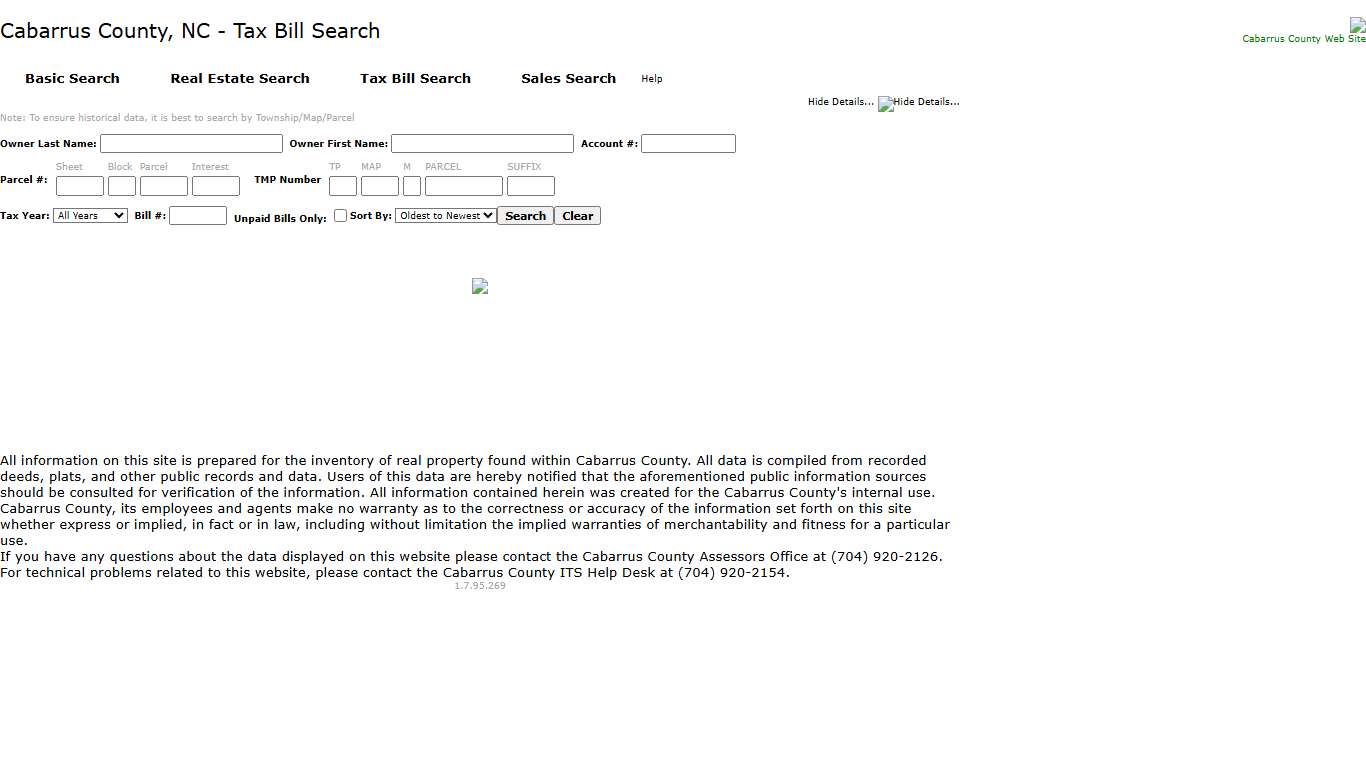 Cabarrus County, NC - Tax Bill Search

Cabarrus County Web Site

Basic Search Real Estate Search Tax Bill Search Sales Search Help

Hide Details... Hide Details...

Note: To ensure historical data, it is best to search by Township/Map/Parcel

Owner Last Name: Owner First Name: Account #:

Parcel #: Sheet Block Parcel Interest TMP Number TP MAP M PARCEL SUFFIX

Tax Year: All Years Bill #: Unpaid Bills Only: Sort By: Oldest to Newest Search Clear

All information on this site is prepared for the inventory of real property found within Cabarrus County. All data is compiled from recorded deeds, plats, and other public records and data. Users of this data are hereby notified that the aforementioned public information sources should be consulted for verification of the information. All information contained herein was created for the Cabarrus County's internal use. Cabarrus County, its employees and agents make no warranty as to the correctness or accuracy of the information set forth on this site whether express or implied, in fact or in law, including without limitation the implied warranties of merchantability and fitness for a particular use.
If you have any questions about the data displayed on this website please contact the Cabarrus County Assessors Office at (704) 920-2126.
For technical problems related to this website, please contact the Cabarrus County ITS Help Desk at (704) 920-2154.
1.7.95.269